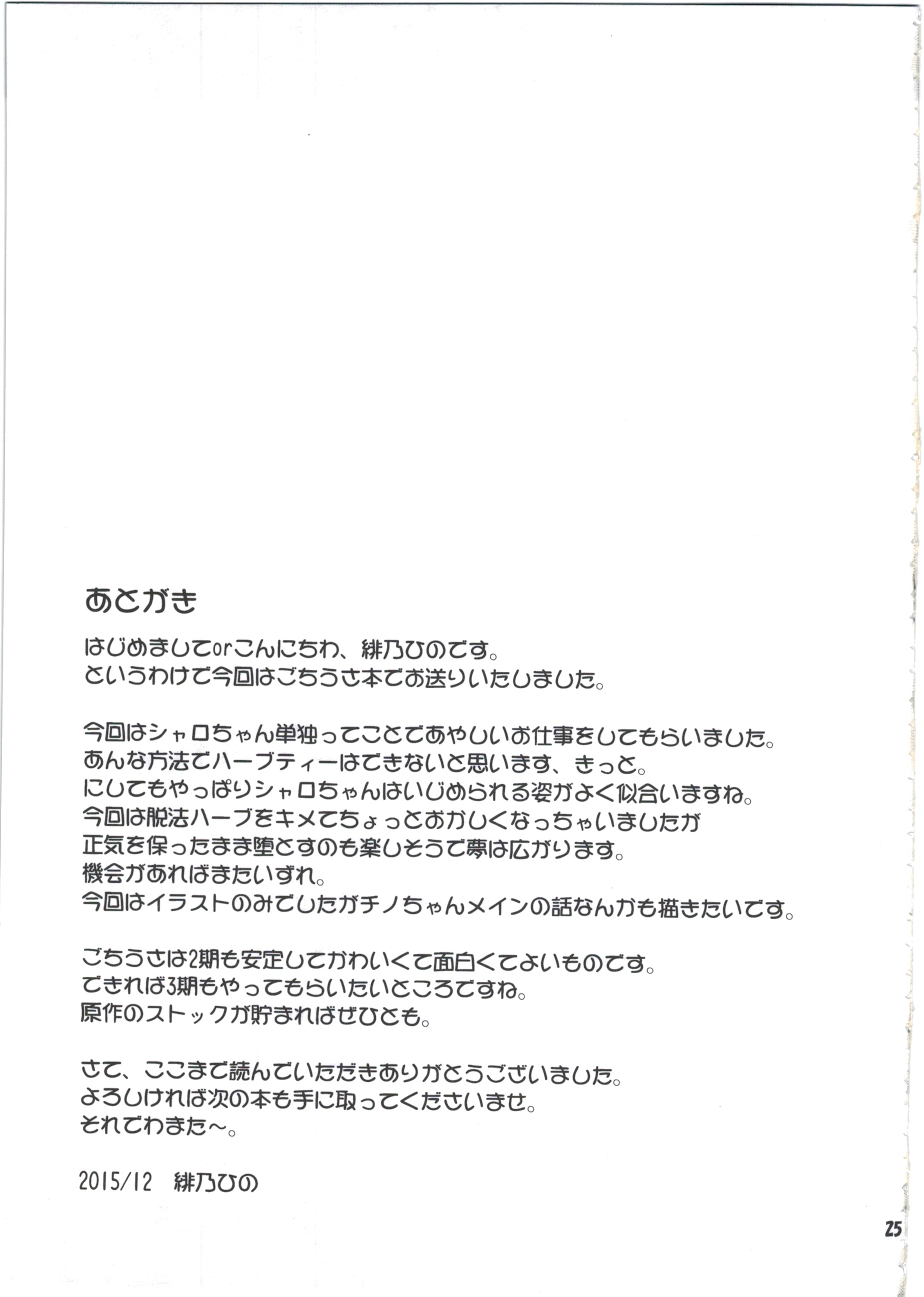 あとがき

はじめましてorこんにちわ、緋乃ひのです。
というわけで今回はごちうさ本でお送りいたしました。

今回はシャロちゃん単独ってことであやしいお仕事をしてもらいました。
あんな方法でハーブティーはできないと思います、きっと。
にしてもやっぱりシャロちゃんはいじめられる姿がよく似合いますね。
今回は脱法ハーブをキメてちょっとおかしくなっちゃいましたが
正気を保ったまま堕とすのも楽しそうで夢は広がります。
機会があればまたいずれ。
今回はイラストのみでしたがチノちゃんメインの話なんかも描きたいです。

ごちうさは2期も安定してかわいくて面白くてよいものです。
できれば3期もやってもらいたいところですね。
原作のストックが貯まればぜひとも。

さて、ここまで読んでいただきありがとうございました。
よろしければ次の本も手に取ってくださいませ。
それでわまた～。

2015/12　緋乃ひの

25